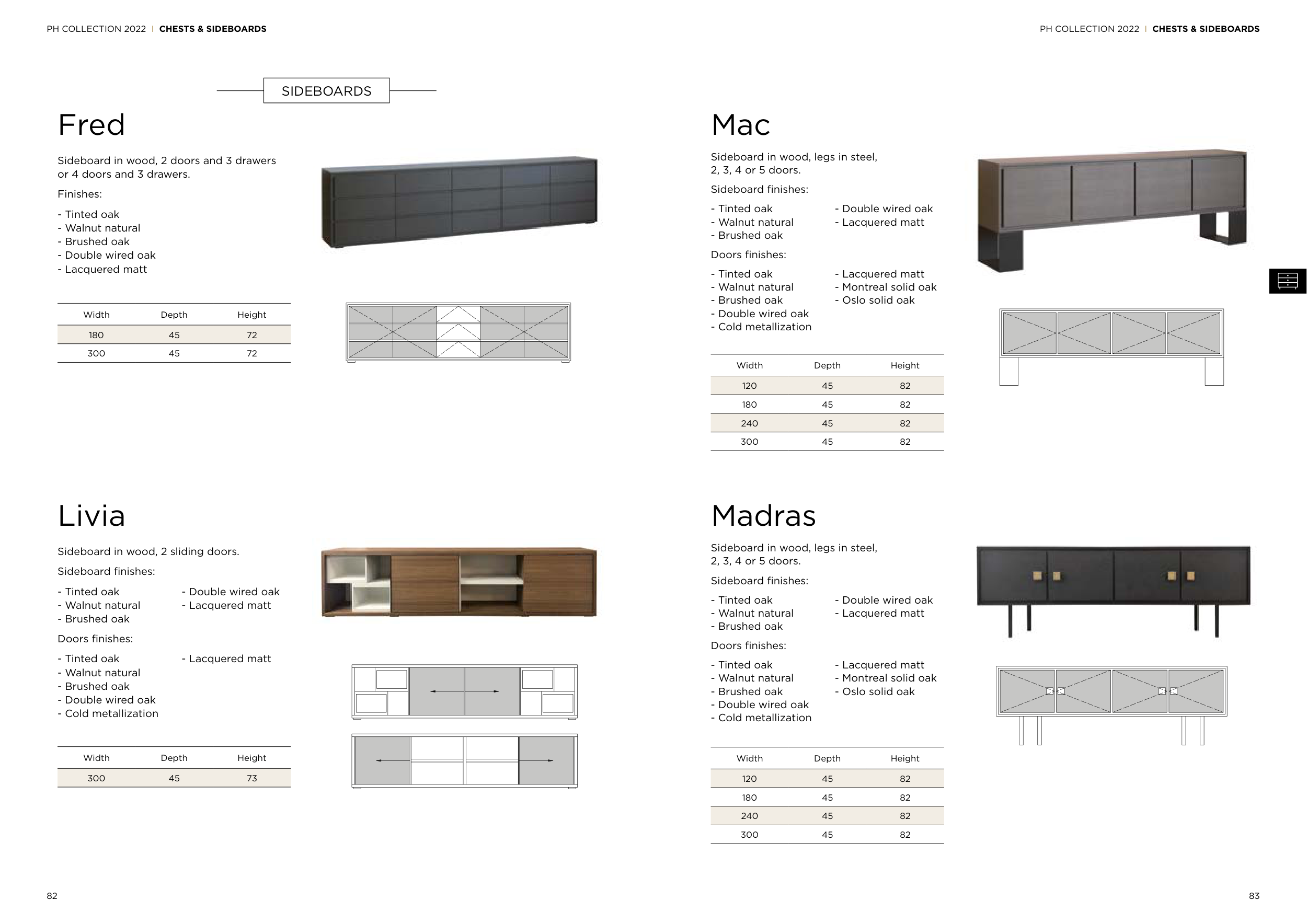 PH COLLECTION 2022 | CHESTS & SIDEBOARDS

SIDEBOARDS

Fred

Sideboard in wood, 2 doors and 3 drawers or 4 doors and 3 drawers.

Finishes:

- Tinted oak
- Walnut natural
- Brushed oak
- Double wired oak
- Lacquered matt

| Width | Depth | Height |
|---|---|---|
| 180 | 45 | 72 |
| 300 | 45 | 72 |

Livia

Sideboard in wood, 2 sliding doors.

Sideboard finishes:

- Tinted oak
- Walnut natural
- Brushed oak

- Double wired oak
- Lacquered matt

Doors finishes:

- Tinted oak
- Walnut natural
- Brushed oak
- Double wired oak
- Cold metallization

- Lacquered matt

| Width | Depth | Height |
|---|---|---|
| 300 | 45 | 73 |

82

PH COLLECTION 2022 | CHESTS & SIDEBOARDS

Mac

Sideboard in wood, legs in steel, 2, 3, 4 or 5 doors.

Sideboard finishes:

- Tinted oak
- Walnut natural
- Brushed oak

- Double wired oak
- Lacquered matt

Doors finishes:

- Tinted oak
- Walnut natural
- Brushed oak
- Double wired oak
- Cold metallization

- Lacquered matt
- Montreal solid oak
- Oslo solid oak

| Width | Depth | Height |
|---|---|---|
| 120 | 45 | 82 |
| 180 | 45 | 82 |
| 240 | 45 | 82 |
| 300 | 45 | 82 |

Madras

Sideboard in wood, legs in steel, 2, 3, 4 or 5 doors.

Sideboard finishes:

- Tinted oak
- Walnut natural
- Brushed oak

- Double wired oak
- Lacquered matt

Doors finishes:

- Tinted oak
- Walnut natural
- Brushed oak
- Double wired oak
- Cold metallization

- Lacquered matt
- Montreal solid oak
- Oslo solid oak

| Width | Depth | Height |
|---|---|---|
| 120 | 45 | 82 |
| 180 | 45 | 82 |
| 240 | 45 | 82 |
| 300 | 45 | 82 |

83